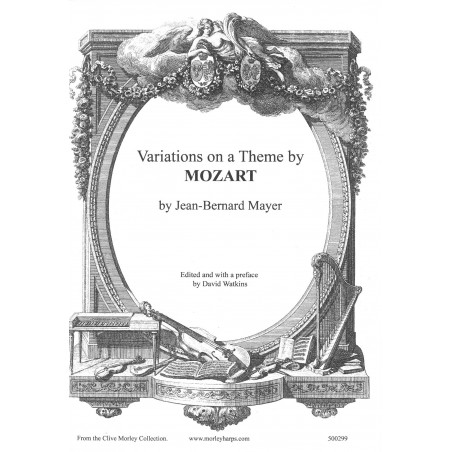 Variations on a Theme by
MOZART

by Jean-Bernard Mayer

Edited and with a preface
by David Watkins

From the Clive Morley Collection.
www.morleyharps.com
500299